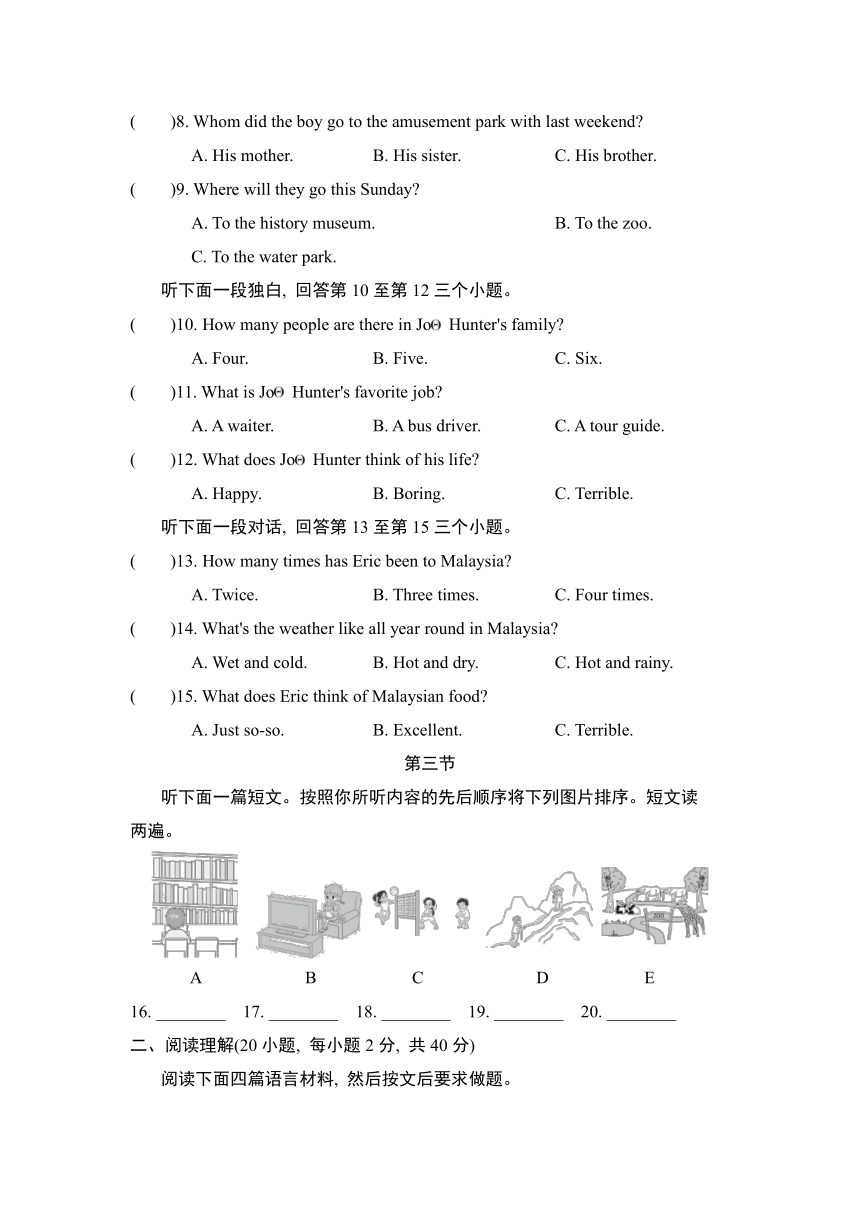 (　　)8. Whom did the boy go to the amusement park with last weekend?

A. His mother.　　B. His sister.　　C. His brother.

(　　)9. Where will they go this Sunday?

A. To the history museum.　　B. To the zoo.

C. To the water park.

听下面一段独白, 回答第 10 至第 12 三个小题。

(　　)10. How many people are there in JoΘ Hunter's family?

A. Four.　　B. Five.　　C. Six.

(　　)11. What is JoΘ Hunter's favorite job?

A. A waiter.　　B. A bus driver.　　C. A tour guide.

(　　)12. What does JoΘ Hunter think of his life?

A. Happy.　　B. Boring.　　C. Terrible.

听下面一段对话, 回答第 13 至第 15 三个小题。

(　　)13. How many times has Eric been to Malaysia?

A. Twice.　　B. Three times.　　C. Four times.

(　　)14. What's the weather like all year round in Malaysia?

A. Wet and cold.　　B. Hot and dry.　　C. Hot and rainy.

(　　)15. What does Eric think of Malaysian food?

A. Just so-so.　　B. Excellent.　　C. Terrible.

第三节

听下面一篇短文。按照你所听内容的先后顺序将下列图片排序。短文读两遍。

ZOO

A　B　C　D　E

16. ________　17. ________　18. ________　19. ________　20. ________

二、阅读理解(20 小题, 每小题 2 分, 共 40 分)

阅读下面四篇语言材料, 然后按文后要求做题。